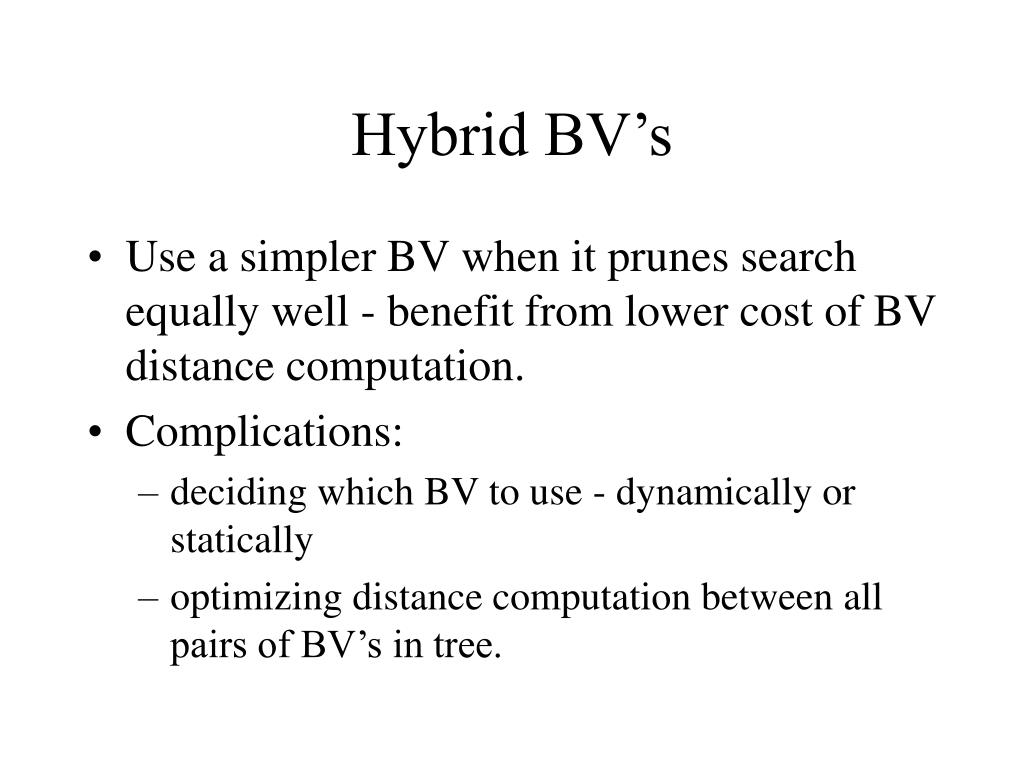 Hybrid BV’s

• Use a simpler BV when it prunes search equally well - benefit from lower cost of BV distance computation.
• Complications:
– deciding which BV to use - dynamically or statically
– optimizing distance computation between all pairs of BV’s in tree.